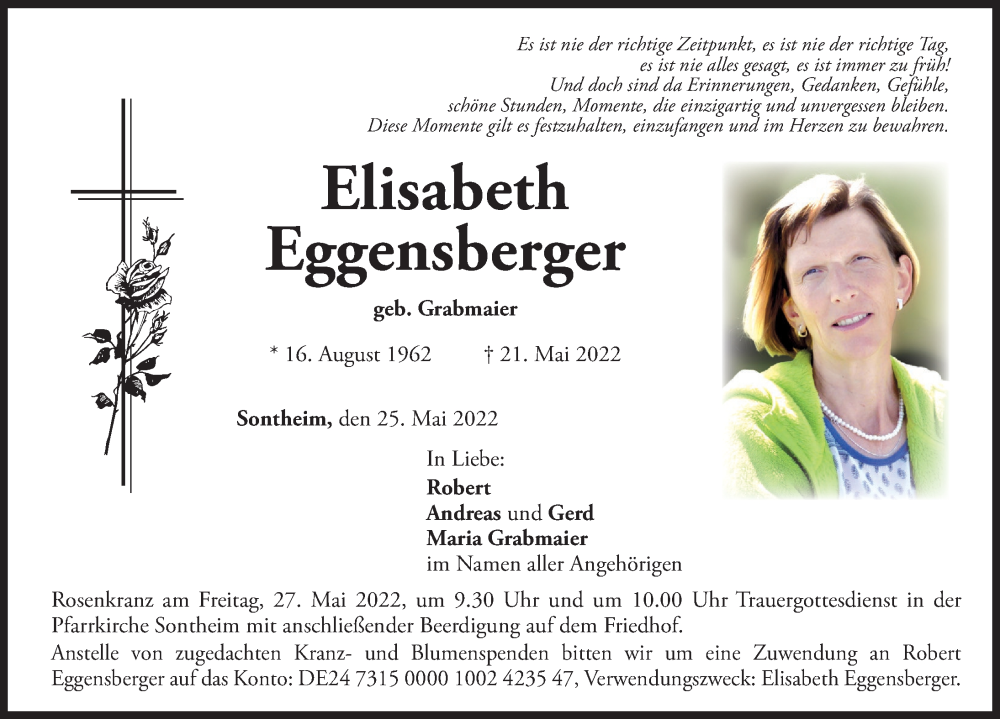 Es ist nie der richtige Zeitpunkt, es ist nie der richtige Tag,
es ist nie alles gesagt, es ist immer zu früh!
Und doch sind da Erinnerungen, Gedanken, Gefühle,
schöne Stunden, Momente, die einzigartig und unvergessen bleiben.
Diese Momente gilt es festzuhalten, einzufangen und im Herzen zu bewahren.

Elisabeth Eggensberger

geb. Grabmaier

* 16. August 1962 † 21. Mai 2022

Sontheim, den 25. Mai 2022

In Liebe:
Robert
Andreas und Gerd
Maria Grabmaier
im Namen aller Angehörigen

Rosenkranz am Freitag, 27. Mai 2022, um 9.30 Uhr und um 10.00 Uhr Trauergottesdienst in der Pfarrkirche Sontheim mit anschließender Beerdigung auf dem Friedhof.
Anstelle von zugedachten Kranz- und Blumenspenden bitten wir um eine Zuwendung an Robert Eggensberger auf das Konto: DE24 7315 0000 1002 4235 47, Verwendungszweck: Elisabeth Eggensberger.